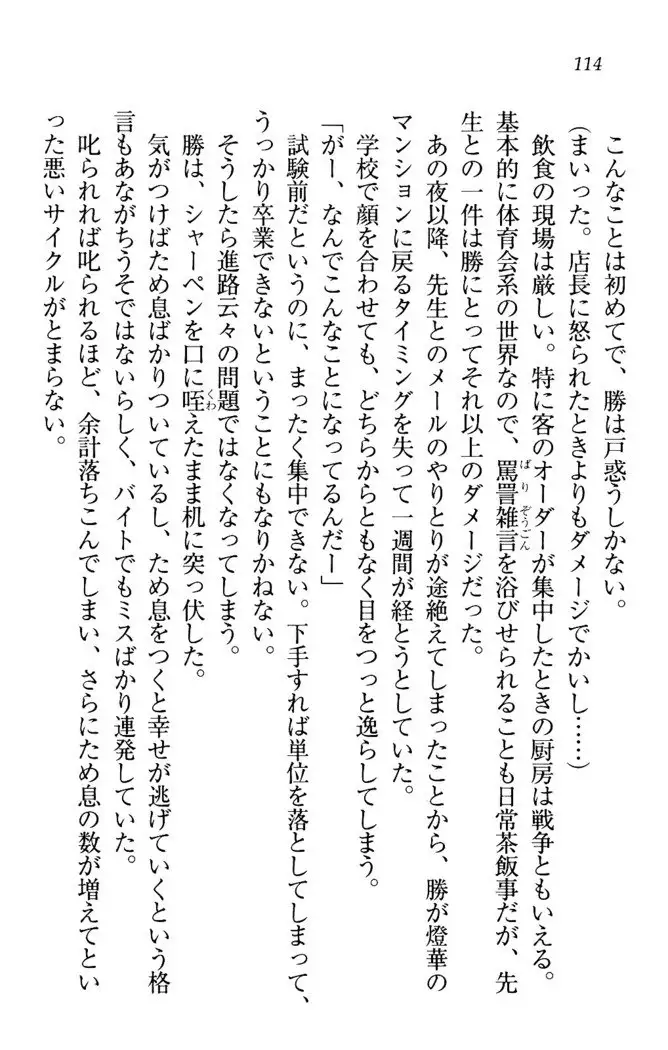 114

こんなことは初めてで、勝は戸惑うしかない。

（まいった。店長に怒られたときよりもダメージでかいし……）

飲食の現場は厳しい。特に客のオーダーが集中したときの厨房は戦争ともいえる。基本的に体育会系の世界なので、罵詈雑言を浴びせられることも日常茶飯事だが、先生との一件は勝にとってそれ以上のダメージだった。

あの夜以降、先生とのメールのやりとりが途絶えてしまったことから、勝が燈華のマンションに戻るタイミングを失って一週間が経とうとしていた。

学校で顔を合わせても、どちらからともなく目をつっと逸らしてしまう。

「がー、なんでこんなことになってるんだー」

試験前だというのに、まったく集中できない。下手すれば単位を落としてしまって、うっかり卒業できないということにもなりかねない。

そうしたら進路云々の問題ではなくなってしまう。

勝は、シャーペンを口に咥えたまま机に突っ伏した。

気がつけばため息ばかりついているし、ため息をつくと幸せが逃げていくという格言もあながちうそではないらしく、バイトでもミスばかり連発していた。

叱られれば叱られるほど、余計落ちこんでしまい、さらにため息の数が増えてといった悪いサイクルがとまらない。